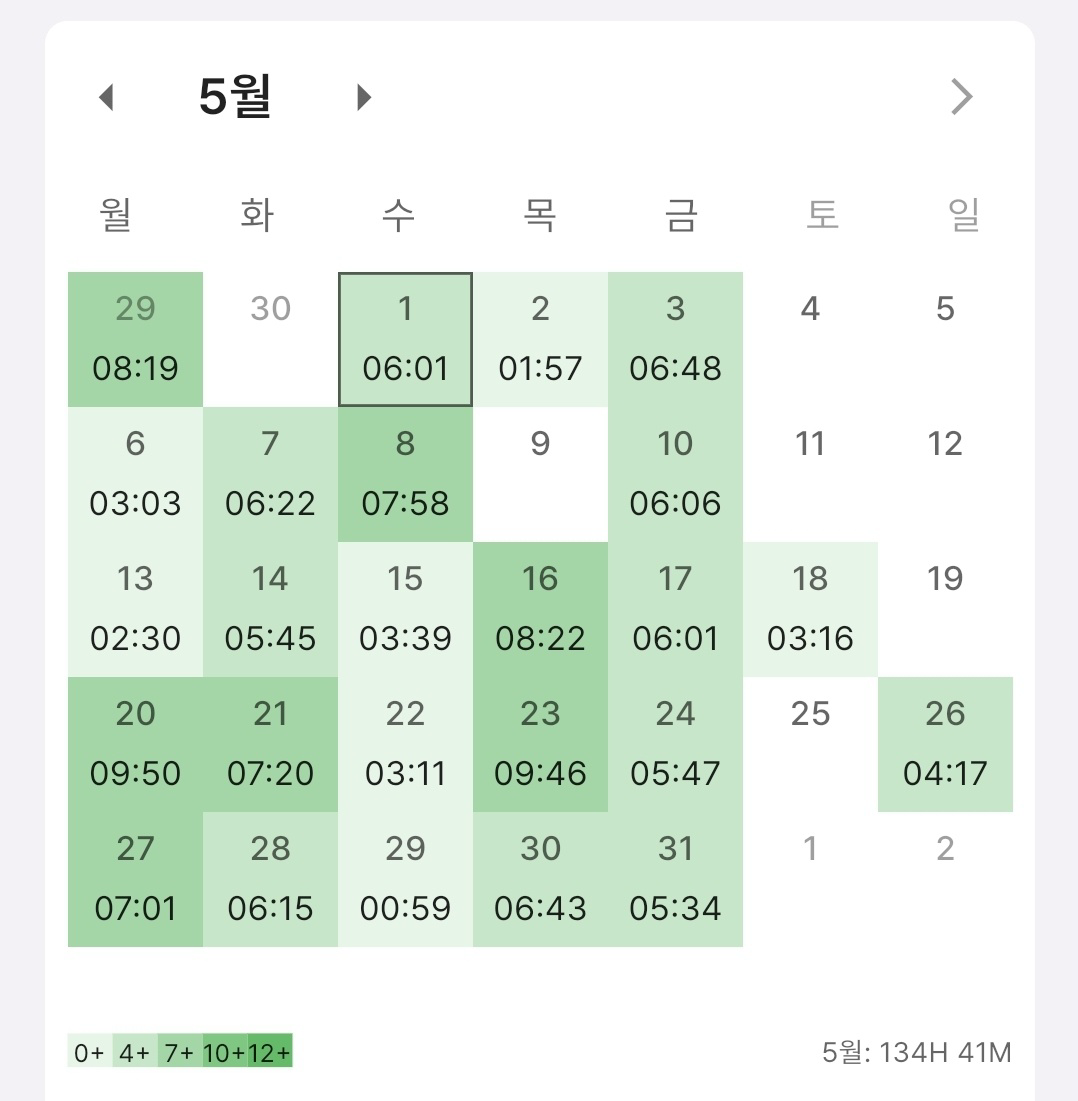 5월

| 월 | 화 | 수 | 목 | 금 | 토 | 일 |
|---|---|---|---|---|---|---|
| 29 08:19 | 30 | 1 06:01 | 2 01:57 | 3 06:48 | 4 | 5 |
| 6 03:03 | 7 06:22 | 8 07:58 | 9 | 10 06:06 | 11 | 12 |
| 13 02:30 | 14 05:45 | 15 03:39 | 16 08:22 | 17 06:01 | 18 03:16 | 19 |
| 20 09:50 | 21 07:20 | 22 03:11 | 23 09:46 | 24 05:47 | 25 | 26 04:17 |
| 27 07:01 | 28 06:15 | 29 00:59 | 30 06:43 | 31 05:34 | 1 | 2 |

0+ 4+ 7+ 10+ 12+

5월: 134H 41M